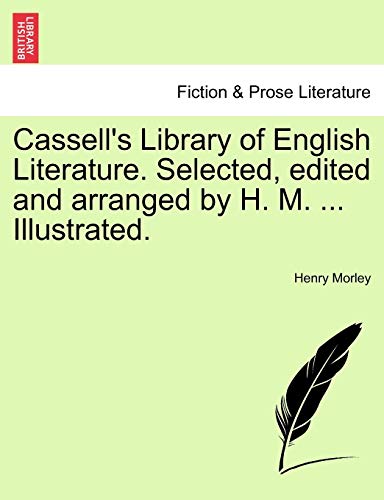 BRITISH LIBRARY

Fiction & Prose Literature

Cassell's Library of English Literature. Selected, edited and arranged by H. M. ... Illustrated.

Henry Morley